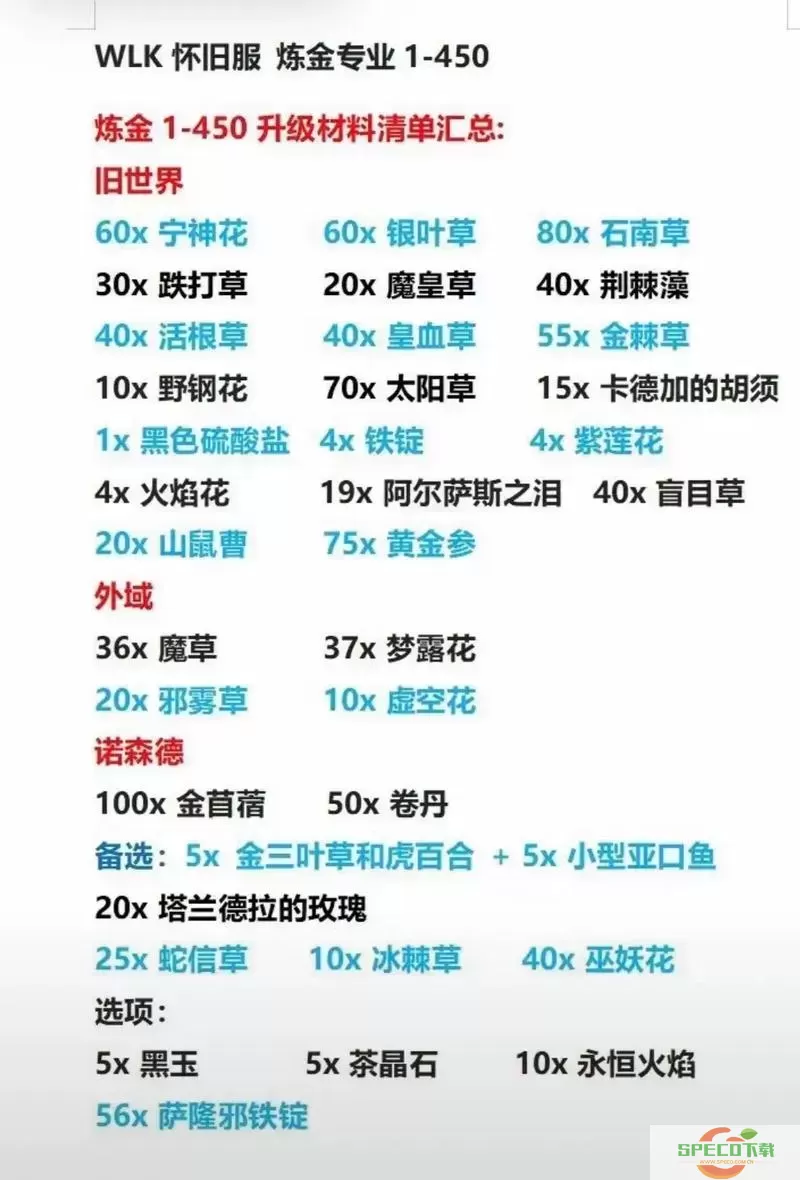 WLK 怀旧服 炼金专业 1-450

炼金 1-450 升级材料清单汇总:
旧世界
60x 宁神花 60x 银叶草 80x 石南草
30x 跌打草 20x 魔皇草 40x 荆棘藻
40x 活根草 40x 皇血草 55x 金棘草
10x 野钢花 70x 太阳草 15x 卡德加的胡须
1x 黑色硫酸盐 4x 铁锭 4x 紫莲花
4x 火焰花 19x 阿尔萨斯之泪 40x 盲目草
20x 山鼠曹 75x 黄金参
外域
36x 魔草 37x 梦露花
20x 邪雾草 10x 虚空花
诺森德
100x 金苜蓿 50x 卷丹
备选: 5x 金三叶草和虎百合 + 5x 小型亚口鱼
20x 塔兰德拉的玫瑰
25x 蛇信草 10x 冰棘草 40x 巫妖花
选项:
5x 黑玉 5x 茶晶石 10x 永恒火焰
56x 萨隆邪铁锭

SPECO下载